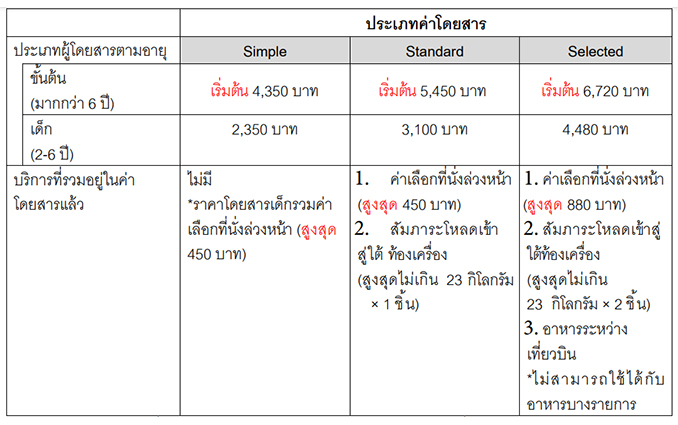 | | ประเภทค่าโดยสาร | | |
|---|---|---|---|
| ประเภทผู้โดยสารตามอายุ | Simple | Standard | Selected |
| ขั้นต้น (มากกว่า 6 ปี) | เริ่มต้น 4,350 บาท | เริ่มต้น 5,450 บาท | เริ่มต้น 6,720 บาท |
| เด็ก (2-6 ปี) | 2,350 บาท | 3,100 บาท | 4,480 บาท |
| บริการที่รวมอยู่ในค่าโดยสารแล้ว | ไม่มี *ราคาโดยสารเด็กรวมค่าเลือกที่นั่งล่วงหน้า (สูงสุด 450 บาท) | 1. ค่าเลือกที่นั่งล่วงหน้า (สูงสุด 450 บาท) 2. สัมภาระโหลดเข้าสู่ใต้ ท้องเครื่อง (สูงสุดไม่เกิน 23 กิโลกรัม × 1 ชิ้น) | 1. ค่าเลือกที่นั่งล่วงหน้า (สูงสุด 880 บาท) 2. สัมภาระโหลดเข้าสู่ใต้ท้องเครื่อง (สูงสุดไม่เกิน 23 กิโลกรัม × 2 ชิ้น) 3. อาหารระหว่างเที่ยวบิน *ไม่สามารถใช้ได้กับอาหารบางรายการ |